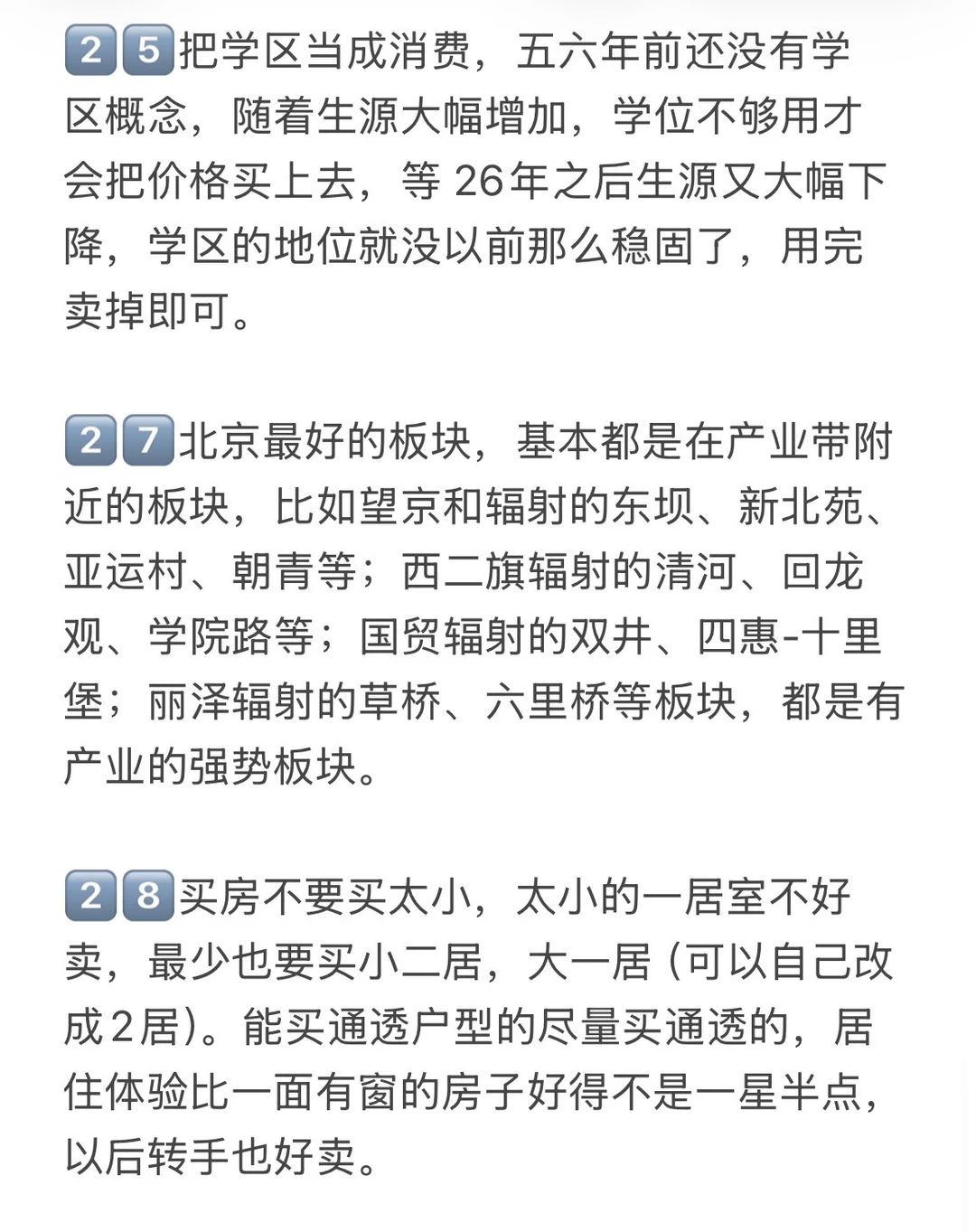 25把学区当成消费，五六年前还没有学区概念，随着生源大幅增加，学位不够用才会把价格买上去，等 26年之后生源又大幅下降，学区的地位就没以前那么稳固了，用完卖掉即可。

27北京最好的板块，基本都是在产业带附近的板块，比如望京和辐射的东坝、新北苑、亚运村、朝青等；西二旗辐射的清河、回龙观、学院路等；国贸辐射的双井、四惠-十里堡；丽泽辐射的草桥、六里桥等板块，都是有产业的强势板块。

28买房不要买太小，太小的一居室不好卖，最少也要买小二居，大一居（可以自己改成2居）。能买通透户型的尽量买通透的，居住体验比一面有窗的房子好得不是一星半点，以后转手也好卖。